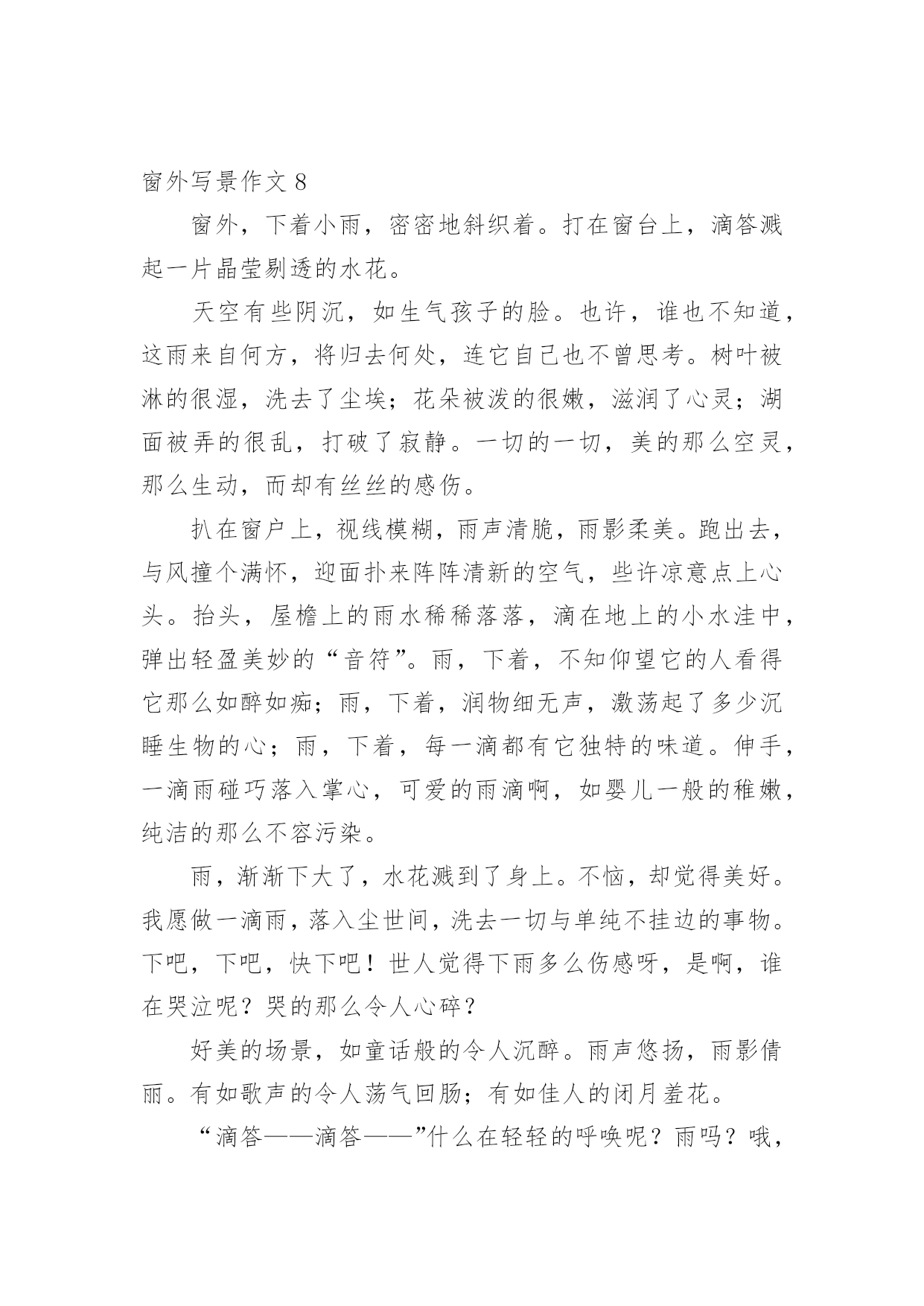 窗外写景作文 8

窗外，下着小雨，密密地斜织着。打在窗台上，滴答溅起一片晶莹剔透的水花。

天空有些阴沉，如生气孩子的脸。也许，谁也不知道，这雨来自何方，将归去何处，连它自己也不曾思考。树叶被淋的很湿，洗去了尘埃；花朵被泼的很嫩，滋润了心灵；湖面被弄的很乱，打破了寂静。一切的一切，美的那么空灵，那么生动，而却有丝丝的感伤。

扒在窗户上，视线模糊，雨声清脆，雨影柔美。跑出去，与风撞个满怀，迎面扑来阵阵清新的空气，些许凉意点上心头。抬头，屋檐上的雨水稀稀落落，滴在地上的小水洼中，弹出轻盈美妙的“音符”。雨，下着，不知仰望它的人看得它那么如醉如痴；雨，下着，润物细无声，激荡起了多少沉睡生物的心；雨，下着，每一滴都有它独特的味道。伸手，一滴雨碰巧落入掌心，可爱的雨滴啊，如婴儿一般的稚嫩，纯洁的那么不容污染。

雨，渐渐下大了，水花溅到了身上。不恼，却觉得美好。我愿做一滴雨，落入尘世间，洗去一切与单纯不挂边的事物。下吧，下吧，快下吧！世人觉得下雨多么伤感呀，是啊，谁在哭泣呢？哭的那么令人心碎？

好美的场景，如童话般的令人沉醉。雨声悠扬，雨影倩丽。有如歌声的令人荡气回肠；有如佳人的闭月羞花。

“滴答——滴答——”什么在轻轻的呼唤呢？雨吗？哦，